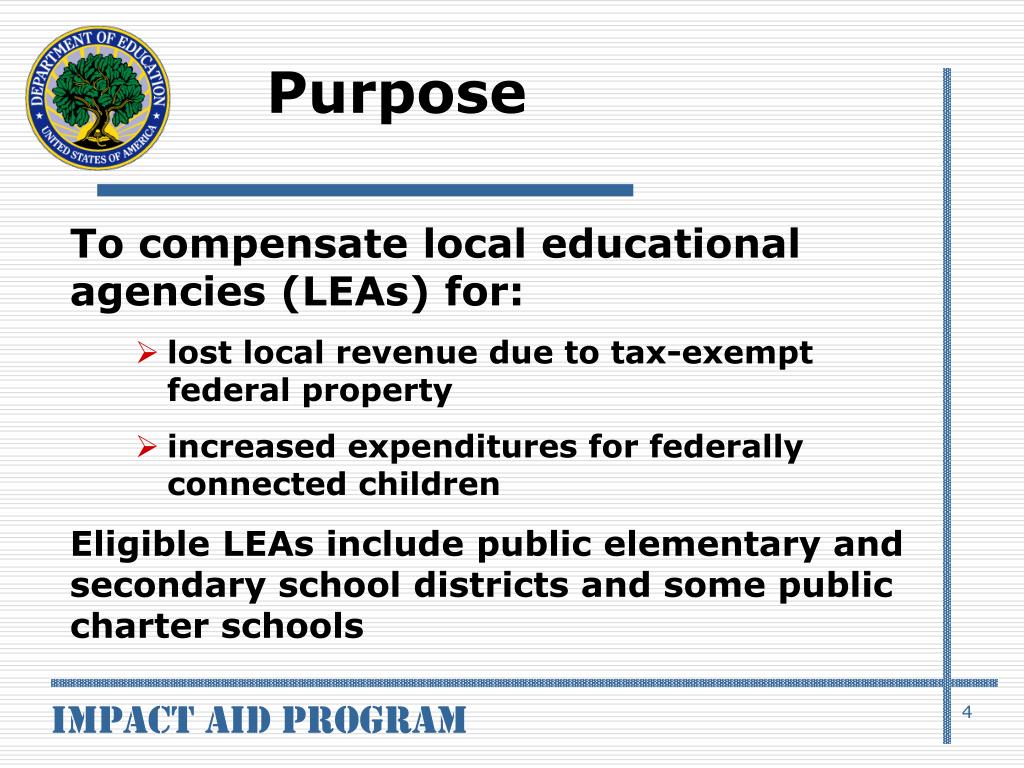 DEPARTMENT OF EDUCATION
UNITED STATES OF AMERICA

Purpose

To compensate local educational agencies (LEAs) for:

➢ lost local revenue due to tax-exempt federal property

➢ increased expenditures for federally connected children

Eligible LEAs include public elementary and secondary school districts and some public charter schools

IMPACT AID PROGRAM

4